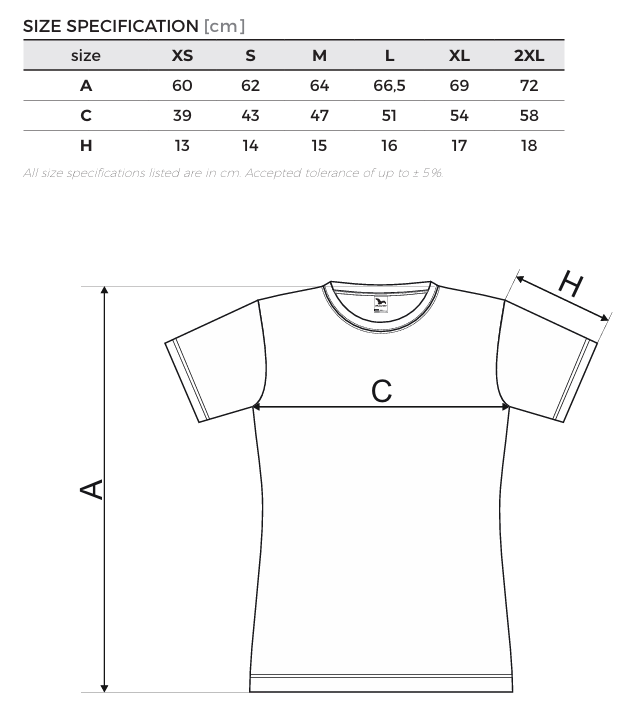 SIZE SPECIFICATION [cm]

| size | XS | S | M | L | XL | 2XL |
|---|---|---|---|---|---|---|
| A | 60 | 62 | 64 | 66,5 | 69 | 72 |
| C | 39 | 43 | 47 | 51 | 54 | 58 |
| H | 13 | 14 | 15 | 16 | 17 | 18 |

All size specifications listed are in cm. Accepted tolerance of up to ± 5%.

H

C

A